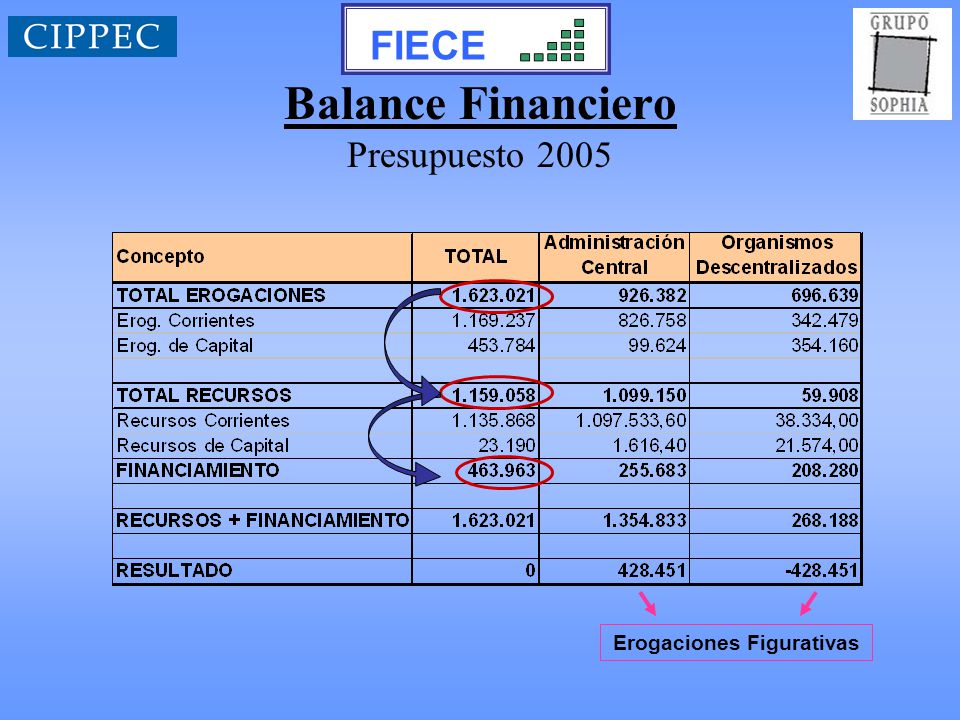 CIPPEC

FIECE

GRUPO SOPHIA

Balance Financiero

Presupuesto 2005

| Concepto | TOTAL | Administración Central | Organismos Descentralizados |
|---|---|---|---|
| TOTAL EROGACIONES | 1.623.021 | 926.382 | 696.639 |
| Erog. Corrientes | 1.169.237 | 826.758 | 342.479 |
| Erog. de Capital | 453.784 | 99.624 | 354.160 |
| | | | |
| TOTAL RECURSOS | 1.159.058 | 1.099.150 | 59.908 |
| Recursos Corrientes | 1.135.868 | 1.097.533,60 | 38.334,00 |
| Recursos de Capital | 23.190 | 1.616,40 | 21.574,00 |
| FINANCIAMIENTO | 463.963 | 255.683 | 208.280 |
| | | | |
| RECURSOS + FINANCIAMIENTO | 1.623.021 | 1.354.833 | 268.188 |
| | | | |
| RESULTADO | 0 | 428.451 | -428.451 |

Erogaciones Figurativas